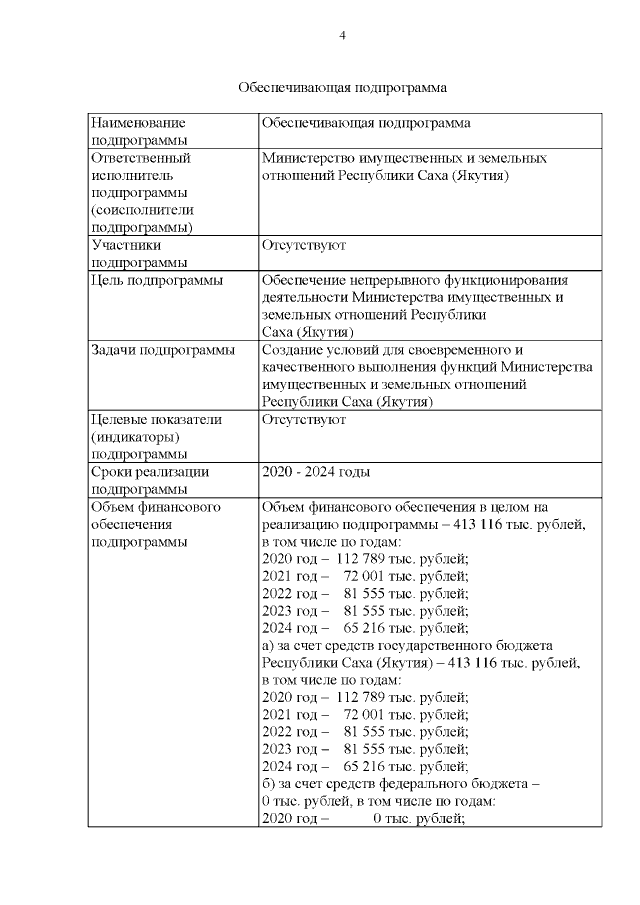 4

Обеспечивающая подпрограмма

| | |
|---|---|
| Наименование подпрограммы | Обеспечивающая подпрограмма |
| Ответственный исполнитель подпрограммы (соисполнители подпрограммы) | Министерство имущественных и земельных отношений Республики Саха (Якутия) |
| Участники подпрограммы | Отсутствуют |
| Цель подпрограммы | Обеспечение непрерывного функционирования деятельности Министерства имущественных и земельных отношений Республики Саха (Якутия) |
| Задачи подпрограммы | Создание условий для своевременного и качественного выполнения функций Министерства имущественных и земельных отношений Республики Саха (Якутия) |
| Целевые показатели (индикаторы) подпрограммы | Отсутствуют |
| Сроки реализации подпрограммы | 2020 - 2024 годы |
| Объем финансового обеспечения подпрограммы | Объем финансового обеспечения в целом на реализацию подпрограммы – 413 116 тыс. рублей, в том числе по годам: 2020 год – 112 789 тыс. рублей; 2021 год – 72 001 тыс. рублей; 2022 год – 81 555 тыс. рублей; 2023 год – 81 555 тыс. рублей; 2024 год – 65 216 тыс. рублей; а) за счет средств государственного бюджета Республики Саха (Якутия) – 413 116 тыс. рублей, в том числе по годам: 2020 год – 112 789 тыс. рублей; 2021 год – 72 001 тыс. рублей; 2022 год – 81 555 тыс. рублей; 2023 год – 81 555 тыс. рублей; 2024 год – 65 216 тыс. рублей; б) за счет средств федерального бюджета – 0 тыс. рублей, в том числе по годам: 2020 год – 0 тыс. рублей; |